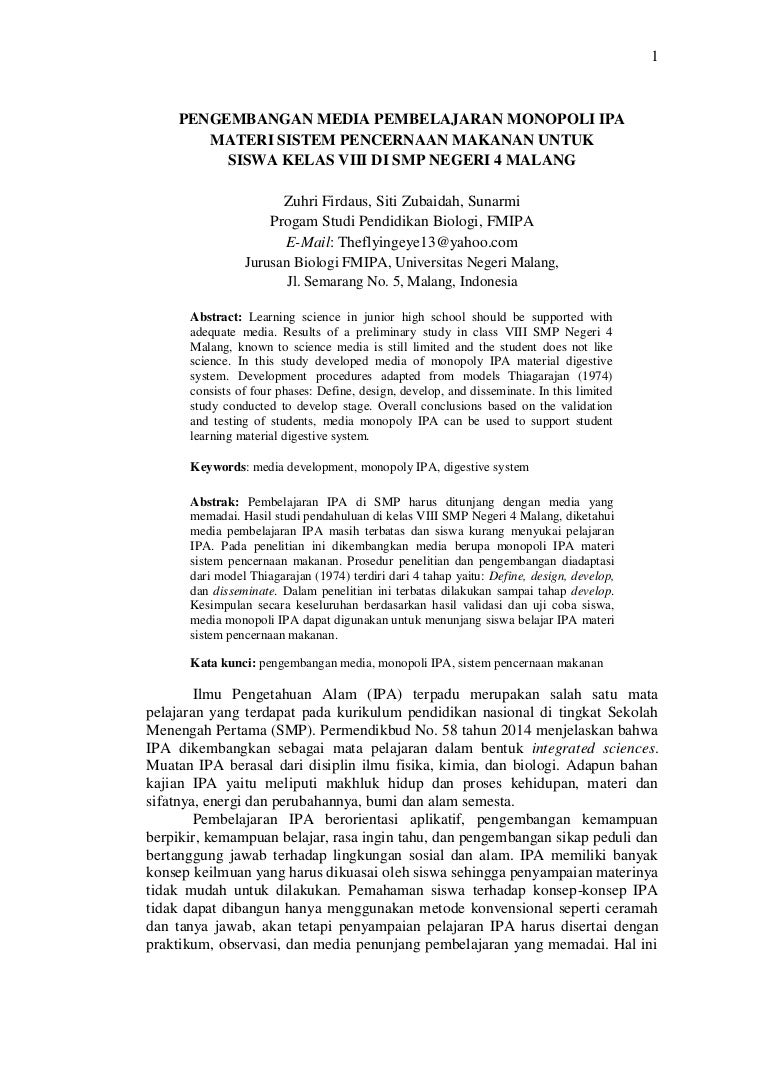 1

PENGEMBANGAN MEDIA PEMBELAJARAN MONOPOLI IPA MATERI SISTEM PENCERNAAN MAKANAN UNTUK SISWA KELAS VIII DI SMP NEGERI 4 MALANG

Zuhri Firdaus, Siti Zubaidah, Sunarmi
Progam Studi Pendidikan Biologi, FMIPA
E-Mail: Theflyingeye13@yahoo.com
Jurusan Biologi FMIPA, Universitas Negeri Malang,
Jl. Semarang No. 5, Malang, Indonesia

Abstract: Learning science in junior high school should be supported with adequate media. Results of a preliminary study in class VIII SMP Negeri 4 Malang, known to science media is still limited and the student does not like science. In this study developed media of monopoly IPA material digestive system. Development procedures adapted from models Thiagarajan (1974) consists of four phases: Define, design, develop, and disseminate. In this limited study conducted to develop stage. Overall conclusions based on the validation and testing of students, media monopoly IPA can be used to support student learning material digestive system.

Keywords: media development, monopoly IPA, digestive system

Abstrak: Pembelajaran IPA di SMP harus ditunjang dengan media yang memadai. Hasil studi pendahuluan di kelas VIII SMP Negeri 4 Malang, diketahui media pembelajaran IPA masih terbatas dan siswa kurang menyukai pelajaran IPA. Pada penelitian ini dikembangkan media berupa monopoli IPA materi sistem pencernaan makanan. Prosedur penelitian dan pengembangan diadaptasi dari model Thiagarajan (1974) terdiri dari 4 tahap yaitu: Define, design, develop, dan disseminate. Dalam penelitian ini terbatas dilakukan sampai tahap develop. Kesimpulan secara keseluruhan berdasarkan hasil validasi dan uji coba siswa, media monopoli IPA dapat digunakan untuk menunjang siswa belajar IPA materi sistem pencernaan makanan.

Kata kunci: pengembangan media, monopoli IPA, sistem pencernaan makanan

Ilmu Pengetahuan Alam (IPA) terpadu merupakan salah satu mata pelajaran yang terdapat pada kurikulum pendidikan nasional di tingkat Sekolah Menengah Pertama (SMP). Permendikbud No. 58 tahun 2014 menjelaskan bahwa IPA dikembangkan sebagai mata pelajaran dalam bentuk integrated sciences. Muatan IPA berasal dari disiplin ilmu fisika, kimia, dan biologi. Adapun bahan kajian IPA yaitu meliputi makhluk hidup dan proses kehidupan, materi dan sifatnya, energi dan perubahannya, bumi dan alam semesta.

Pembelajaran IPA berorientasi aplikatif, pengembangan kemampuan berpikir, kemampuan belajar, rasa ingin tahu, dan pengembangan sikap peduli dan bertanggung jawab terhadap lingkungan sosial dan alam. IPA memiliki banyak konsep keilmuan yang harus dikuasai oleh siswa sehingga penyampaian materinya tidak mudah untuk dilakukan. Pemahaman siswa terhadap konsep-konsep IPA tidak dapat dibangun hanya menggunakan metode konvensional seperti ceramah dan tanya jawab, akan tetapi penyampaian pelajaran IPA harus disertai dengan praktikum, observasi, dan media penunjang pembelajaran yang memadai. Hal ini